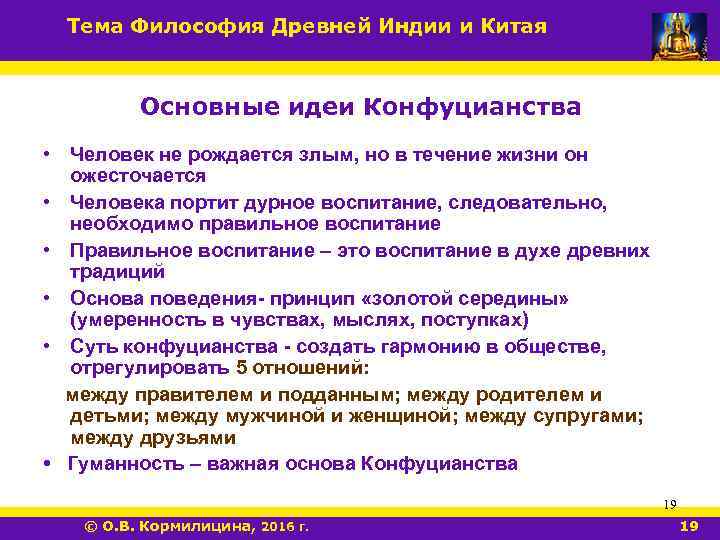 Тема Философия Древней Индии и Китая

Основные идеи Конфуцианства

• Человек не рождается злым, но в течение жизни он ожесточается
• Человека портит дурное воспитание, следовательно, необходимо правильное воспитание
• Правильное воспитание – это воспитание в духе древних традиций
• Основа поведения- принцип «золотой середины» (умеренность в чувствах, мыслях, поступках)
• Суть конфуцианства - создать гармонию в обществе, отрегулировать 5 отношений:

между правителем и подданным; между родителем и детьми; между мужчиной и женщиной; между супругами; между друзьями

• Гуманность – важная основа Конфуцианства

19

© О.В. Кормилицина, 2016 г.

19